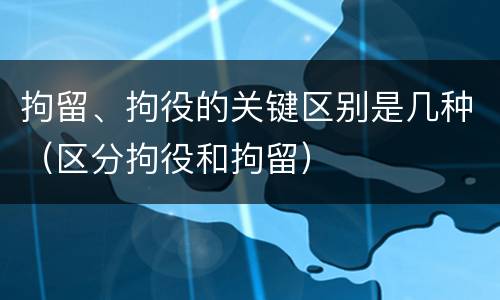 拘留、拘役的关键区别是几种（区分拘役和拘留）